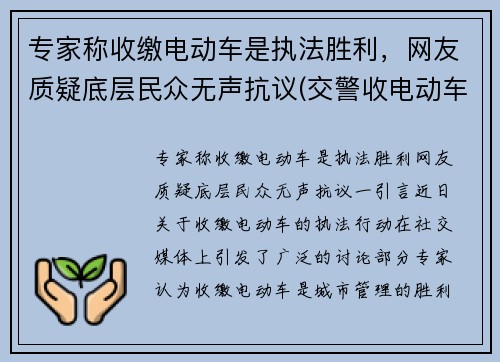 专家称收缴电动车是执法胜利，网友质疑底层民众无声抗议(交警收电动车

专家称收缴电动车是执法胜利网友质疑底层民众无声抗议一引言近日关于收缴电动车的执法行动在社交媒体上引发了广泛的讨论部分专家认为收缴电动车是城市管理的胜利